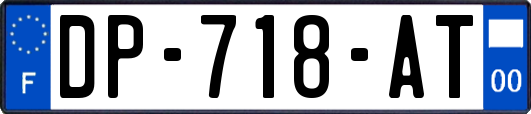 F

DP-718-AT

00